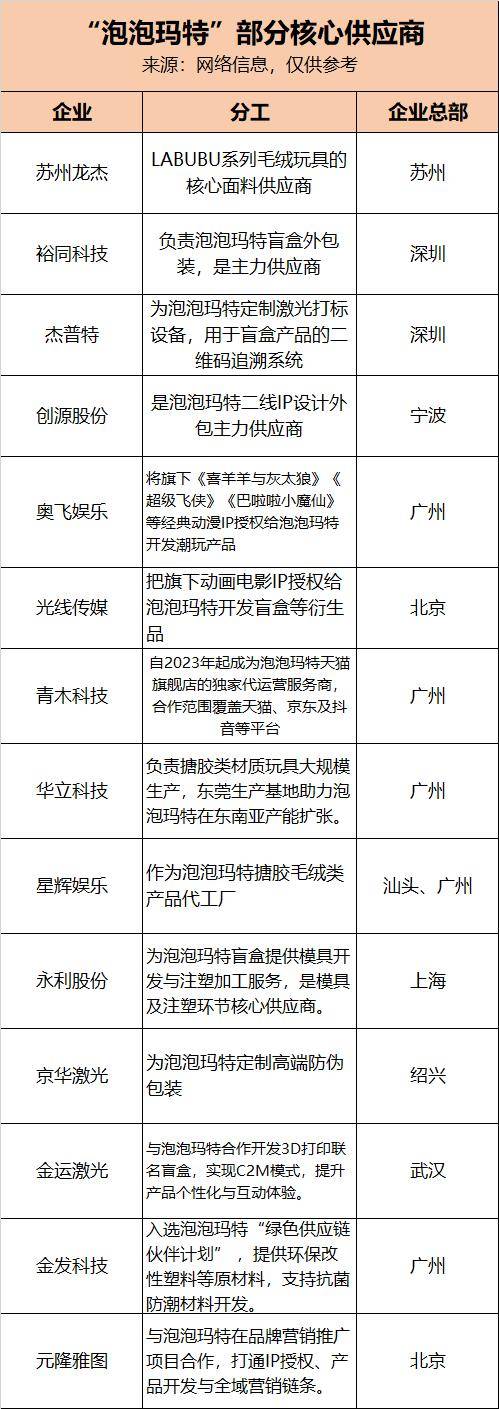 “泡泡玛特”部分核心供应商
来源：网络信息，仅供参考

| 企业 | 分工 | 企业总部 |
|---|---|---|
| 苏州龙杰 | LABUBU系列毛绒玩具的核心面料供应商 | 苏州 |
| 裕同科技 | 负责泡泡玛特盲盒外包装，是主力供应商 | 深圳 |
| 杰普特 | 为泡泡玛特定制激光打标设备，用于盲盒产品的二维码追溯系统 | 深圳 |
| 创源股份 | 是泡泡玛特二线IP设计外包主力供应商 | 宁波 |
| 奥飞娱乐 | 将旗下《喜羊羊与灰太狼》《超级飞侠》《巴啦啦小魔仙》等经典动漫IP授权给泡泡玛特开发潮玩产品 | 广州 |
| 光线传媒 | 把旗下动画电影IP授权给泡泡玛特开发盲盒等衍生品 | 北京 |
| 青木科技 | 自2023年起成为泡泡玛特天猫旗舰店的独家代运营服务商，合作范围覆盖天猫、京东及抖音等平台 | 广州 |
| 华立科技 | 负责搪胶类材质玩具大规模生产，东莞生产基地助力泡泡玛特在东南亚产能扩张。 | 广州 |
| 星辉娱乐 | 作为泡泡玛特搪胶毛绒类产品代工厂 | 汕头、广州 |
| 永利股份 | 为泡泡玛特盲盒提供模具开发与注塑加工服务，是模具及注塑环节核心供应商。 | 上海 |
| 京华激光 | 为泡泡玛特定制高端防伪包装 | 绍兴 |
| 金运激光 | 与泡泡玛特合作开发3D打印联名盲盒，实现C2M模式，提升产品个性化与互动体验。 | 武汉 |
| 金发科技 | 入选泡泡玛特“绿色供应链伙伴计划”，提供环保改性塑料等原材料，支持抗菌防潮材料开发。 | 广州 |
| 元隆雅图 | 与泡泡玛特在品牌营销推广项目合作，打通IP授权、产品开发与全域营销链条。 | 北京 |